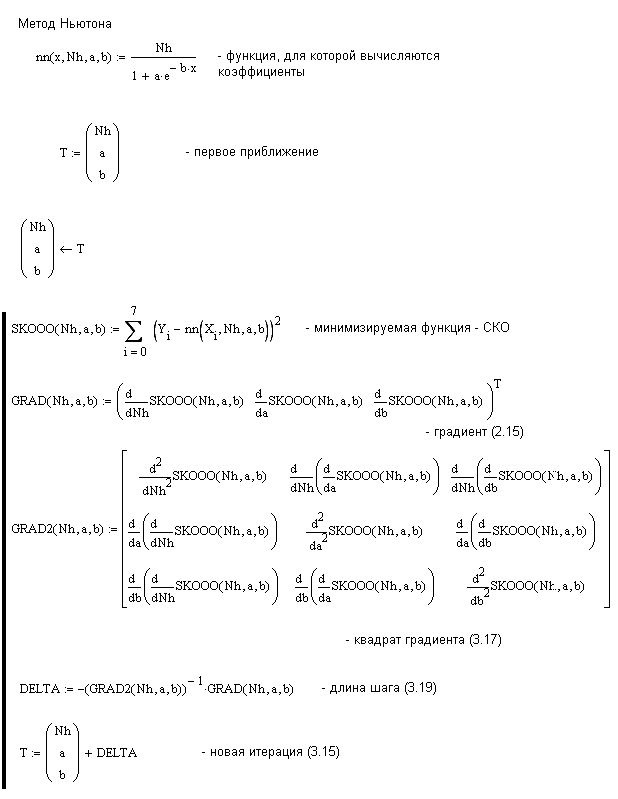 Метод Ньютона

$nn(x, Nh, a, b) := \frac{Nh}{1 + a \cdot e^{-b \cdot x}}$ - функция, для которой вычисляются коэффициенты

$T := \begin{pmatrix} Nh \\ a \\ b \end{pmatrix}$ - первое приближение

$\begin{pmatrix} Nh \\ a \\ b \end{pmatrix} \leftarrow T$

$SKOOO(Nh, a, b) := \sum_{i=0}^{7} \left(Y_i - nn\left(X_i, Nh, a, b\right)\right)^2$ - минимизируемая функция - СКО

$GRAD(Nh, a, b) := \left(\frac{d}{dNh}SKOOO(Nh, a, b) \quad \frac{d}{da}SKOOO(Nh, a, b) \quad \frac{d}{db}SKOOO(Nh, a, b)\right)^T$

- градиент (2.15)

$GRAD2(Nh, a, b) := \begin{bmatrix} \frac{d^2}{dNh^2}SKOOO(Nh, a, b) & \frac{d}{dNh}\left(\frac{d}{da}SKOOO(Nh, a, b)\right) & \frac{d}{dNh}\left(\frac{d}{db}SKOOO(Nh, a, b)\right) \\ \frac{d}{da}\left(\frac{d}{dNh}SKOOO(Nh, a, b)\right) & \frac{d^2}{da^2}SKOOO(Nh, a, b) & \frac{d}{da}\left(\frac{d}{db}SKOOO(Nh, a, b)\right) \\ \frac{d}{db}\left(\frac{d}{dNh}SKOOO(Nh, a, b)\right) & \frac{d}{db}\left(\frac{d}{da}SKOOO(Nh, a, b)\right) & \frac{d^2}{db^2}SKOOO(Nh, a, b) \end{bmatrix}$

- квадрат градиента (3.17)

$DELTA := -(GRAD2(Nh, a, b))^{-1} \cdot GRAD(Nh, a, b)$ - длина шага (3.19)

$T := \begin{pmatrix} Nh \\ a \\ b \end{pmatrix} + DELTA$ - новая итерация (3.15)